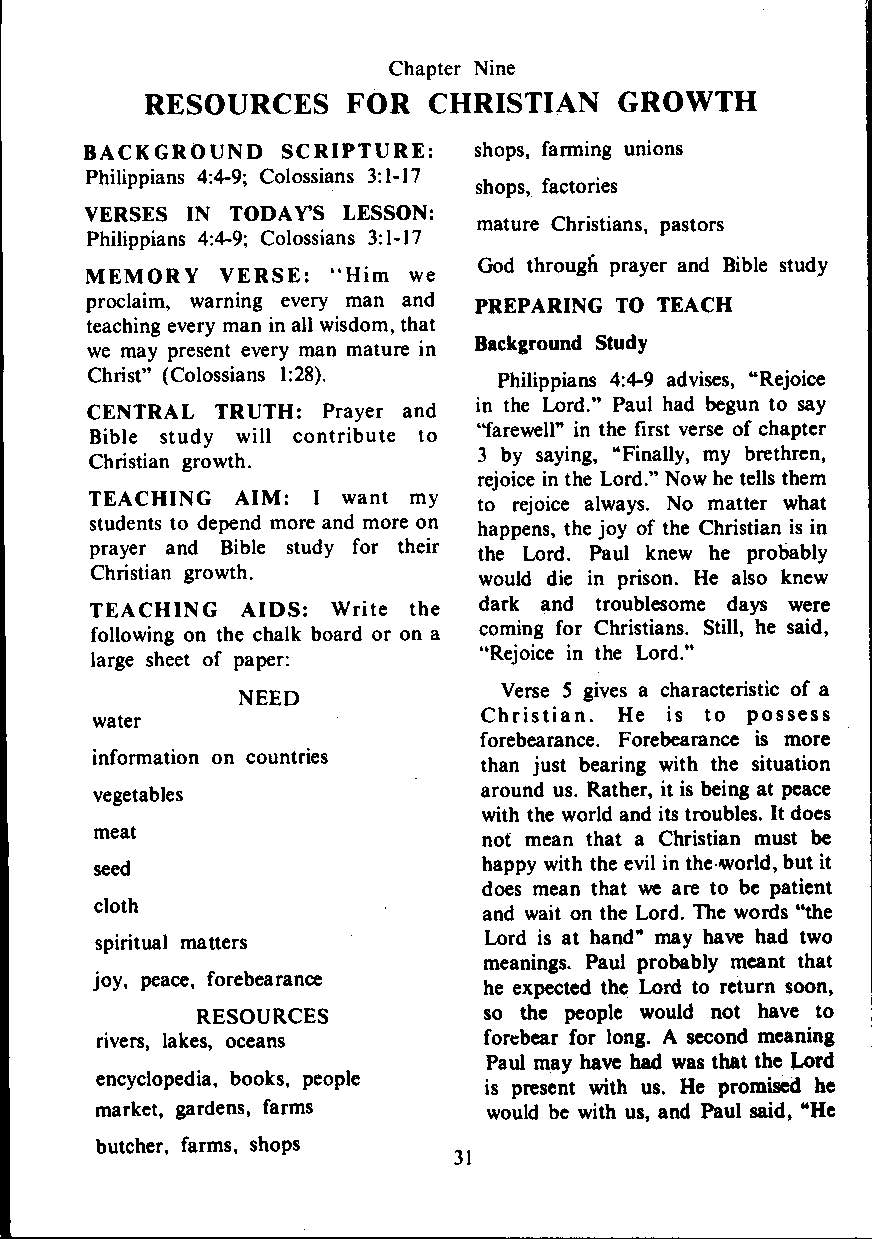 Chapter Nine

RESOURCES FOR CHRISTIAN GROWTH

BACKGROUND SCRIPTURE: Philippians 4:4-9; Colossians 3:1-17

VERSES IN TODAY'S LESSON: Philippians 4:4-9; Colossians 3:1-17

MEMORY VERSE: "Him we proclaim, warning every man and teaching every man in all wisdom, that we may present every man mature in Christ" (Colossians 1:28).

CENTRAL TRUTH: Prayer and Bible study will contribute to Christian growth.

TEACHING AIM: I want my students to depend more and more on prayer and Bible study for their Christian growth.

TEACHING AIDS: Write the following on the chalk board or on a large sheet of paper:

NEED

water

information on countries

vegetables

meat

seed

cloth

spiritual matters

joy, peace, forebearance

RESOURCES

rivers, lakes, oceans

encyclopedia, books, people

market, gardens, farms

butcher, farms, shops

shops, farming unions

shops, factories

mature Christians, pastors

God through prayer and Bible study

PREPARING TO TEACH

Background Study

Philippians 4:4-9 advises, "Rejoice in the Lord." Paul had begun to say "farewell" in the first verse of chapter 3 by saying, "Finally, my brethren, rejoice in the Lord." Now he tells them to rejoice always. No matter what happens, the joy of the Christian is in the Lord. Paul knew he probably would die in prison. He also knew dark and troublesome days were coming for Christians. Still, he said, "Rejoice in the Lord."

Verse 5 gives a characteristic of a Christian. He is to possess forebearance. Forebearance is more than just bearing with the situation around us. Rather, it is being at peace with the world and its troubles. It does not mean that a Christian must be happy with the evil in the world, but it does mean that we are to be patient and wait on the Lord. The words "the Lord is at hand" may have had two meanings. Paul probably meant that he expected the Lord to return soon, so the people would not have to forebear for long. A second meaning Paul may have had was that the Lord is present with us. He promised he would be with us, and Paul said, "He

31